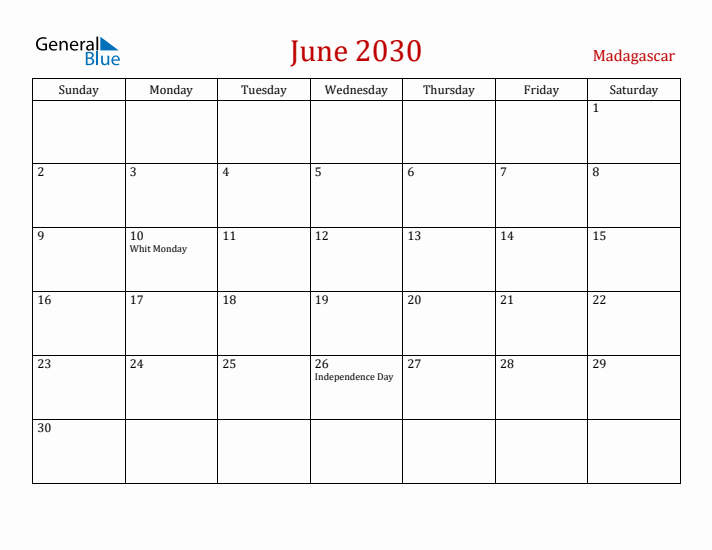 General Blue

June 2030

Madagascar

| Sunday | Monday | Tuesday | Wednesday | Thursday | Friday | Saturday |
|---|---|---|---|---|---|---|
| | | | | | | 1 |
| 2 | 3 | 4 | 5 | 6 | 7 | 8 |
| 9 | 10 Whit Monday | 11 | 12 | 13 | 14 | 15 |
| 16 | 17 | 18 | 19 | 20 | 21 | 22 |
| 23 | 24 | 25 | 26 Independence Day | 27 | 28 | 29 |
| 30 | | | | | | |